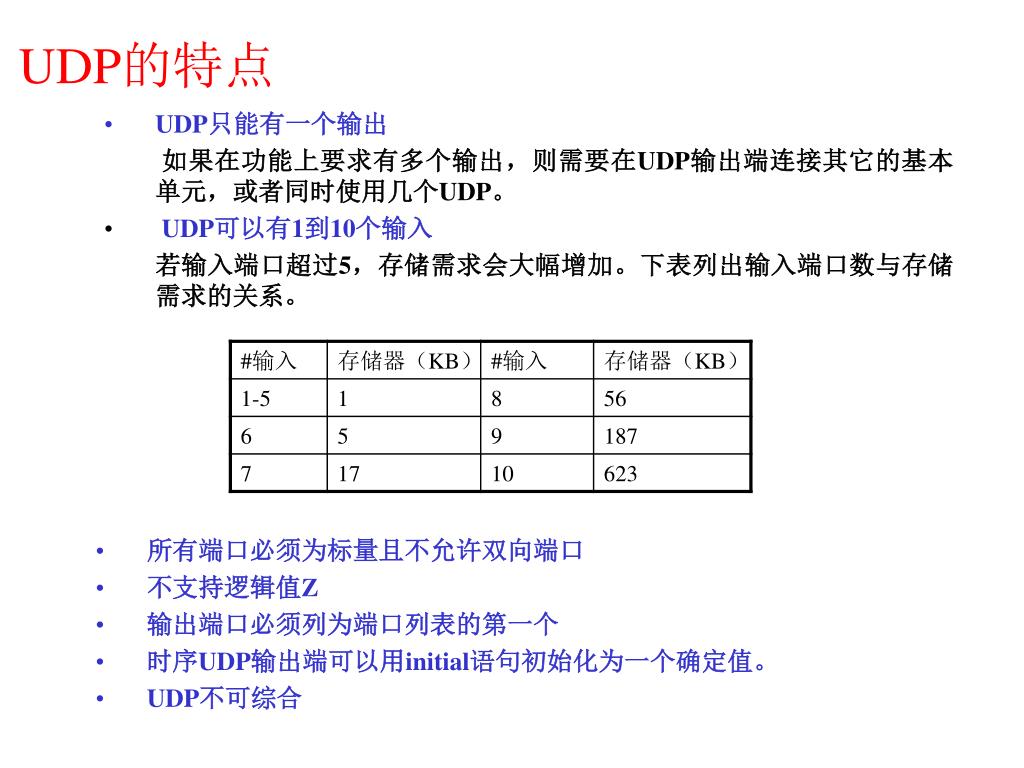 UDP的特点

• UDP只能有一个输出

如果在功能上要求有多个输出，则需要在UDP输出端连接其它的基本单元，或者同时使用几个UDP。

• UDP可以有1到10个输入

若输入端口超过5，存储需求会大幅增加。下表列出输入端口数与存储需求的关系。

| #输入 | 存储器（KB） | #输入 | 存储器（KB） |
|---|---|---|---|
| 1-5 | 1 | 8 | 56 |
| 6 | 5 | 9 | 187 |
| 7 | 17 | 10 | 623 |

• 所有端口必须为标量且不允许双向端口
• 不支持逻辑值Z
• 输出端口必须列为端口列表的第一个
• 时序UDP输出端可以用initial语句初始化为一个确定值。
• UDP不可综合